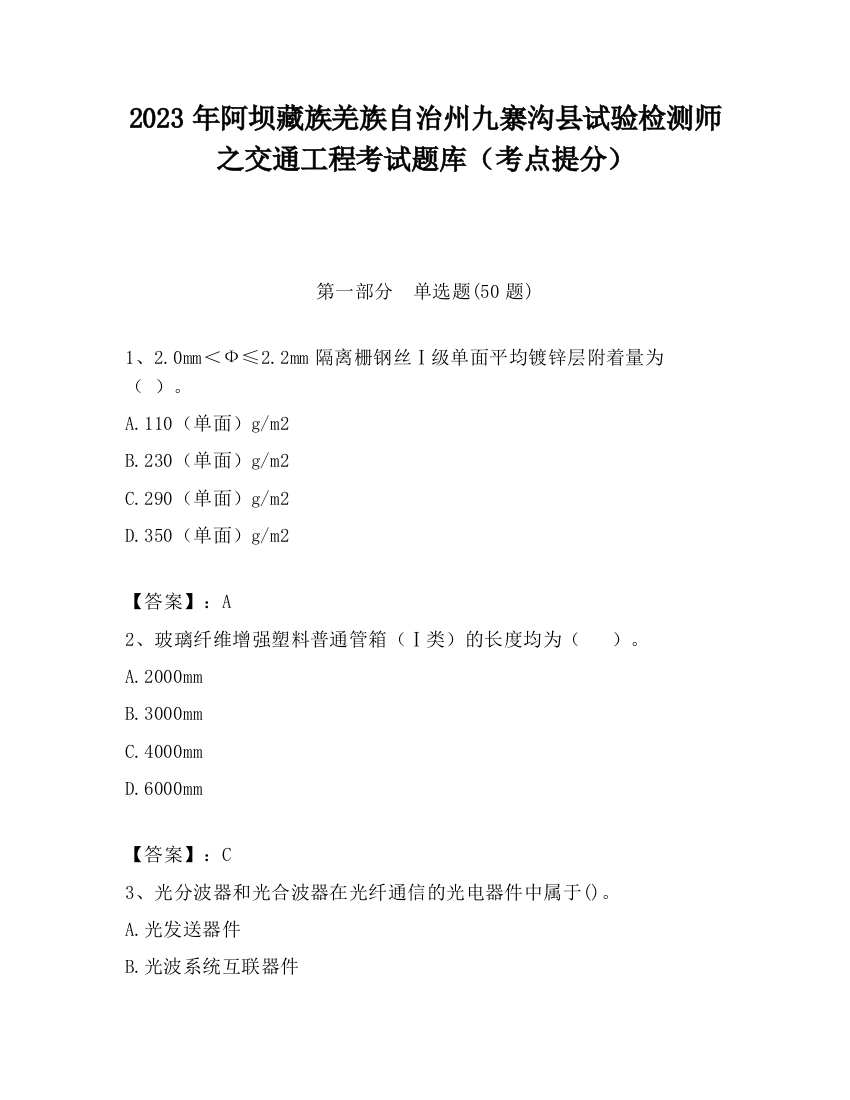 2023 年阿坝藏族羌族自治州九寨沟县试验检测师之交通工程考试题库（考点提分）

第一部分　单选题(50 题)

1、2.0mm＜Φ≤2.2mm 隔离栅钢丝Ⅰ级单面平均镀锌层附着量为（ ）。

A.110（单面）g/m2

B.230（单面）g/m2

C.290（单面）g/m2

D.350（单面）g/m2

【答案】：A

2、玻璃纤维增强塑料普通管箱（Ⅰ类）的长度均为（　　）。

A.2000mm

B.3000mm

C.4000mm

D.6000mm

【答案】：C

3、光分波器和光合波器在光纤通信的光电器件中属于()。

A.光发送器件

B.光波系统互联器件